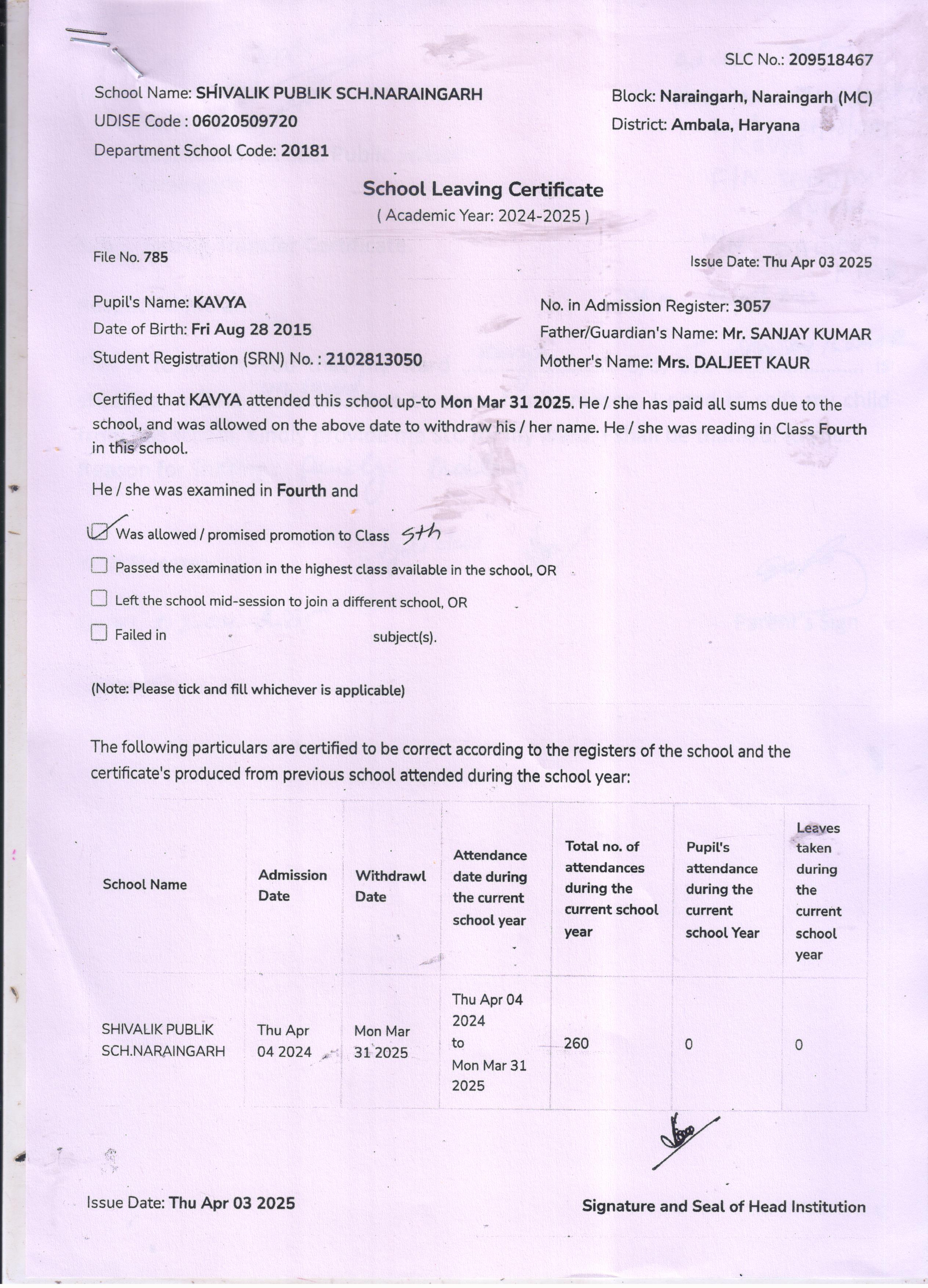 SLC No.: 209518467

School Name: SHIVALIK PUBLIK SCH.NARAINGARH
UDISE Code : 06020509720
Department School Code: 20181

Block: Naraingarh, Naraingarh (MC)
District: Ambala, Haryana

School Leaving Certificate
( Academic Year: 2024-2025 )

File No. 785

Issue Date: Thu Apr 03 2025

Pupil's Name: KAVYA
Date of Birth: Fri Aug 28 2015
Student Registration (SRN) No. : 2102813050

No. in Admission Register: 3057
Father/Guardian's Name: Mr. SANJAY KUMAR
Mother's Name: Mrs. DALJEET KAUR

Certified that KAVYA attended this school up-to Mon Mar 31 2025. He / she has paid all sums due to the school, and was allowed on the above date to withdraw his / her name. He / she was reading in Class Fourth in this school.

He / she was examined in Fourth and

Was allowed / promised promotion to Class 5th
Passed the examination in the highest class available in the school, OR
Left the school mid-session to join a different school, OR
Failed in subject(s).

(Note: Please tick and fill whichever is applicable)

The following particulars are certified to be correct according to the registers of the school and the certificate's produced from previous school attended during the school year:

| School Name | Admission Date | Withdrawl Date | Attendance date during the current school year | Total no. of attendances during the current school year | Pupil's attendance during the current school Year | Leaves taken during the current school year |
|---|---|---|---|---|---|---|
| SHIVALIK PUBLIK SCH.NARAINGARH | Thu Apr 04 2024 | Mon Mar 31 2025 | Thu Apr 04 2024 to Mon Mar 31 2025 | 260 | 0 | 0 |

Issue Date: Thu Apr 03 2025

Signature and Seal of Head Institution